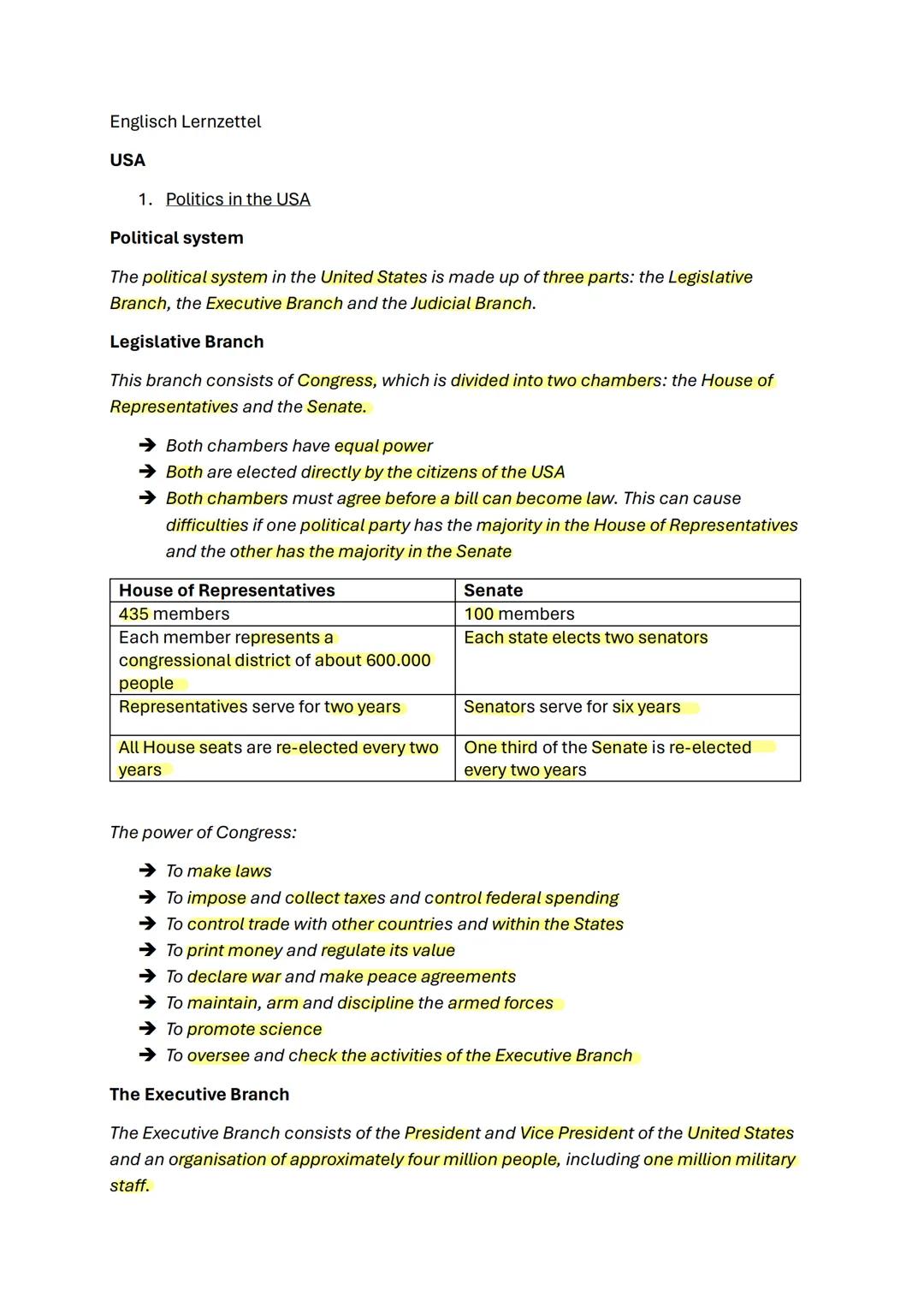 Englisch Lernzettel

USA

1. Politics in the USA

Political system

The political system in the United States is made up of three parts: the Legislative Branch, the Executive Branch and the Judicial Branch.

Legislative Branch

This branch consists of Congress, which is divided into two chambers: the House of Representatives and the Senate.

➔ Both chambers have equal power
➔ Both are elected directly by the citizens of the USA
➔ Both chambers must agree before a bill can become law. This can cause difficulties if one political party has the majority in the House of Representatives and the other has the majority in the Senate

| House of Representatives | Senate |
|---|---|
| 435 members | 100 members |
| Each member represents a congressional district of about 600.000 people | Each state elects two senators |
| Representatives serve for two years | Senators serve for six years |
| All House seats are re-elected every two years | One third of the Senate is re-elected every two years |

The power of Congress:

➔ To make laws
➔ To impose and collect taxes and control federal spending
➔ To control trade with other countries and within the States
➔ To print money and regulate its value
➔ To declare war and make peace agreements
➔ To maintain, arm and discipline the armed forces
➔ To promote science
➔ To oversee and check the activities of the Executive Branch

The Executive Branch

The Executive Branch consists of the President and Vice President of the United States and an organisation of approximately four million people, including one million military staff.